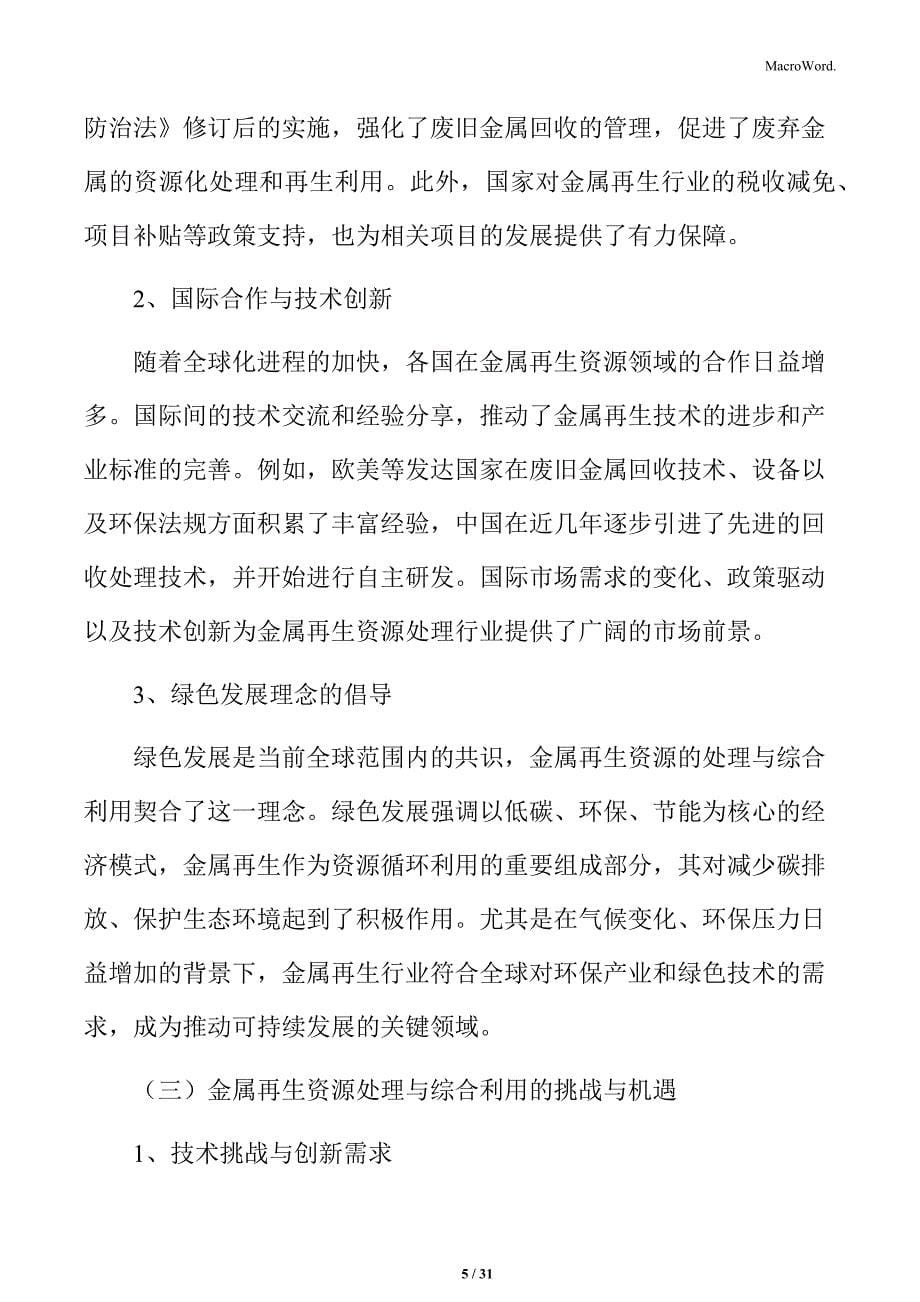 MacroWord.

防治法》修订后的实施，强化了废旧金属回收的管理，促进了废弃金属的资源化处理和再生利用。此外，国家对金属再生行业的税收减免、项目补贴等政策支持，也为相关项目的发展提供了有力保障。

2、国际合作与技术创新

随着全球化进程的加快，各国在金属再生资源领域的合作日益增多。国际间的技术交流和经验分享，推动了金属再生技术的进步和产业标准的完善。例如，欧美等发达国家在废旧金属回收技术、设备以及环保法规方面积累了丰富经验，中国在近几年逐步引进了先进的回收处理技术，并开始进行自主研发。国际市场需求的变化、政策驱动以及技术创新为金属再生资源处理行业提供了广阔的市场前景。

3、绿色发展理念的倡导

绿色发展是当前全球范围内的共识，金属再生资源的处理与综合利用契合了这一理念。绿色发展强调以低碳、环保、节能为核心的经济模式，金属再生作为资源循环利用的重要组成部分，其对减少碳排放、保护生态环境起到了积极作用。尤其是在气候变化、环保压力日益增加的背景下，金属再生行业符合全球对环保产业和绿色技术的需求，成为推动可持续发展的关键领域。

（三）金属再生资源处理与综合利用的挑战与机遇

1、技术挑战与创新需求

5 / 31